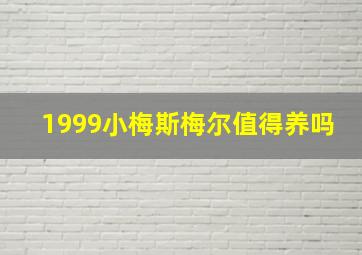 1999小梅斯梅尔值得养吗